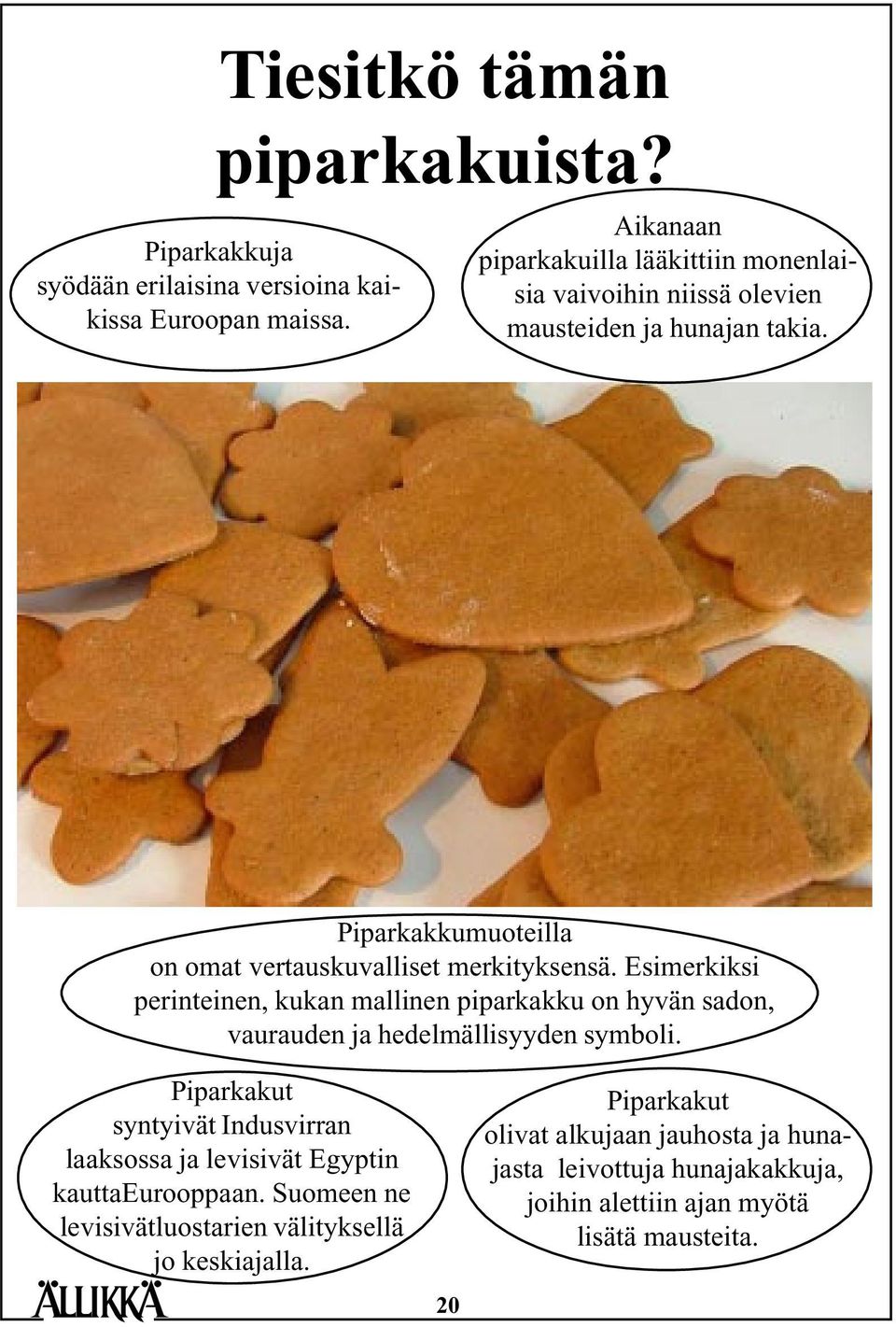 Tiesitkö tämän piparkakuista?

Piparkakkuja syödään erilaisina versioina kaikissa Euroopan maissa.

Aikanaan piparkakuilla lääkittiin monenlaisia vaivoihin niissä olevien mausteiden ja hunajan takia.

Piparkakkumuoteilla on omat vertauskuvalliset merkityksensä. Esimerkiksi perinteinen, kukan mallinen piparkakku on hyvän sadon, vaurauden ja hedelmällisyyden symboli.

Piparkakut syntyivät Indusvirran laaksossa ja levisivät Egyptin kauttaEurooppaan. Suomeen ne levisivätluostarien välityksellä jo keskiajalla.

Piparkakut olivat alkujaan jauhosta ja hunajasta leivottuja hunajakakkuja, joihin alettiin ajan myötä lisätä mausteita.

ÄLLIKKÄ

20